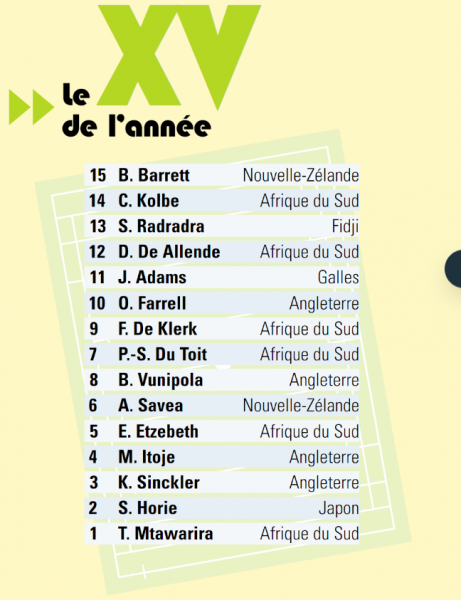 le XV
de l'année

| 15 | B. Barrett | Nouvelle-Zélande |
|---|---|---|
| 14 | C. Kolbe | Afrique du Sud |
| 13 | S. Radradra | Fidji |
| 12 | D. De Allende | Afrique du Sud |
| 11 | J. Adams | Galles |
| 10 | O. Farrell | Angleterre |
| 9 | F. De Klerk | Afrique du Sud |
| 7 | P.-S. Du Toit | Afrique du Sud |
| 8 | B. Vunipola | Angleterre |
| 6 | A. Savea | Nouvelle-Zélande |
| 5 | E. Etzebeth | Afrique du Sud |
| 4 | M. Itoje | Angleterre |
| 3 | K. Sinckler | Angleterre |
| 2 | S. Horie | Japon |
| 1 | T. Mtawarira | Afrique du Sud |